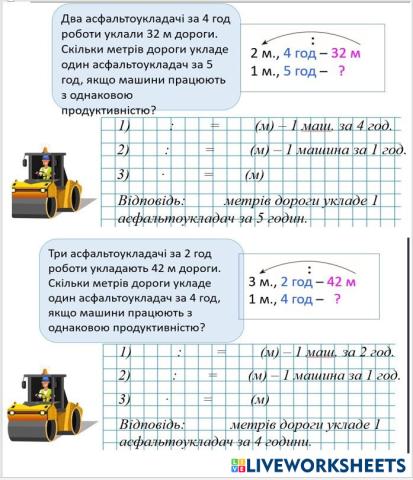 Два асфальтоукладачі за 4 год роботи уклали 32 м дороги. Скільки метрів дороги укладе один асфальтоукладач за 5 год, якщо машини працюють з однаковою продуктивністю?

:
2 м., 4 год – 32 м
1 м., 5 год – ?

1) : = (м) – 1 маш. за 4 год.
2) : = (м) – 1 машина за 1 год.
3) · = (м)
Відповідь: метрів дороги укладе 1 асфальтоукладач за 5 годин.

Три асфальтоукладачі за 2 год роботи укладають 42 м дороги. Скільки метрів дороги укладе один асфальтоукладач за 4 год, якщо машини працюють з однаковою продуктивністю?

:
3 м., 2 год – 42 м
1 м., 4 год – ?

1) : = (м) – 1 маш. за 2 год.
2) : = (м) – 1 машина за 1 год.
3) · = (м)
Відповідь: метрів дороги укладе 1 асфальтоукладач за 4 години.

LIVEWORKSHEETS